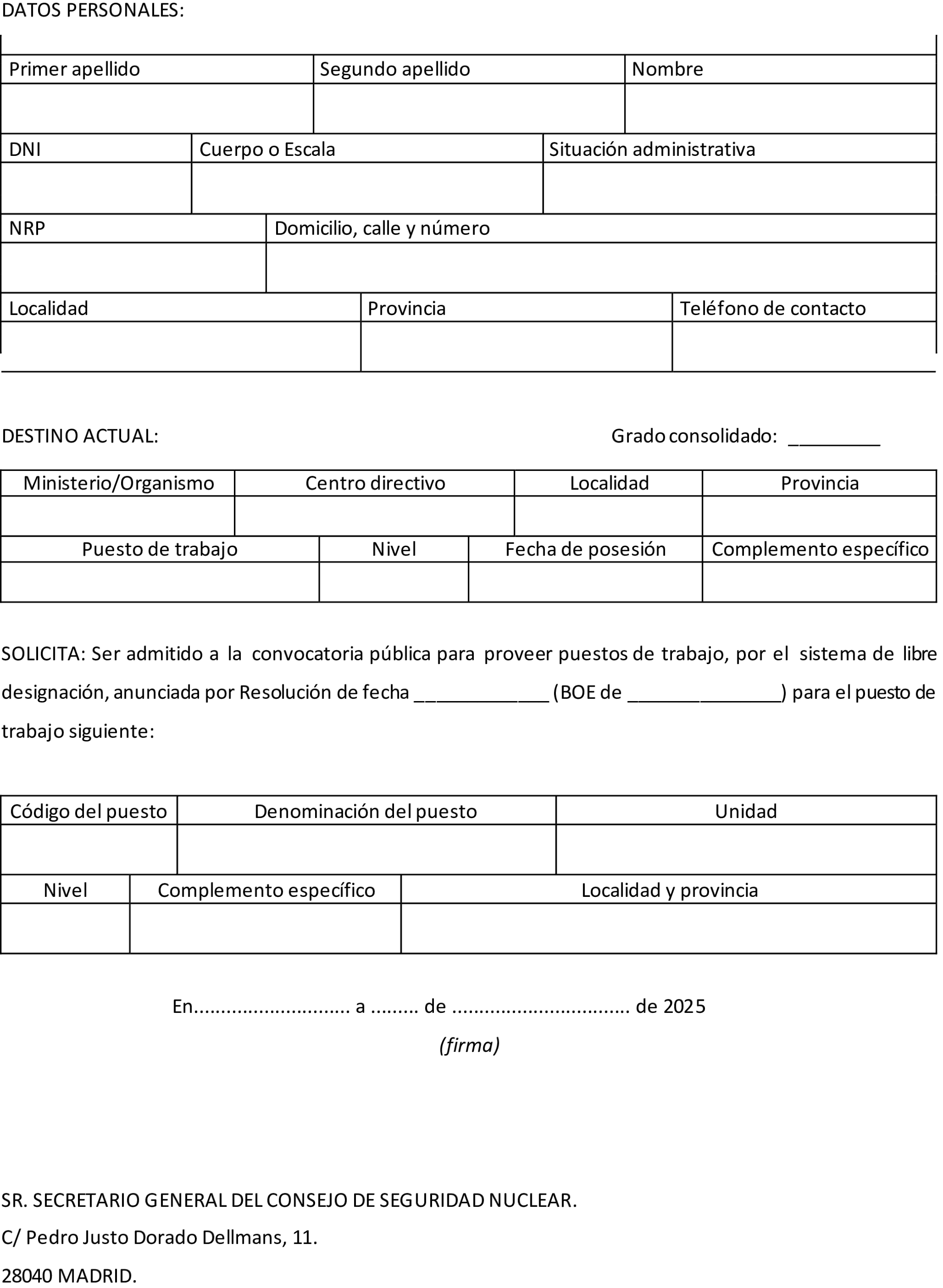 DATOS PERSONALES:

| Primer apellido | Segundo apellido | Nombre |
|---|---|---|
| | | |

| DNI | Cuerpo o Escala | Situación administrativa |
|---|---|---|
| | | |

| NRP | Domicilio, calle y número |
|---|---|
| | |

| Localidad | Provincia | Teléfono de contacto |
|---|---|---|
| | | |

DESTINO ACTUAL: Grado consolidado: _________

| Ministerio/Organismo | Centro directivo | Localidad | Provincia |
|---|---|---|---|
| | | | |

| Puesto de trabajo | Nivel | Fecha de posesión | Complemento específico |
|---|---|---|---|
| | | | |

SOLICITA: Ser admitido a la convocatoria pública para proveer puestos de trabajo, por el sistema de libre designación, anunciada por Resolución de fecha _____________ (BOE de _______________) para el puesto de trabajo siguiente:

| Código del puesto | Denominación del puesto | Unidad |
|---|---|---|
| | | |

| Nivel | Complemento específico | Localidad y provincia |
|---|---|---|
| | | |

En............................ a ......... de ................................ de 2025

(firma)

SR. SECRETARIO GENERAL DEL CONSEJO DE SEGURIDAD NUCLEAR.

C/ Pedro Justo Dorado Dellmans, 11.

28040 MADRID.